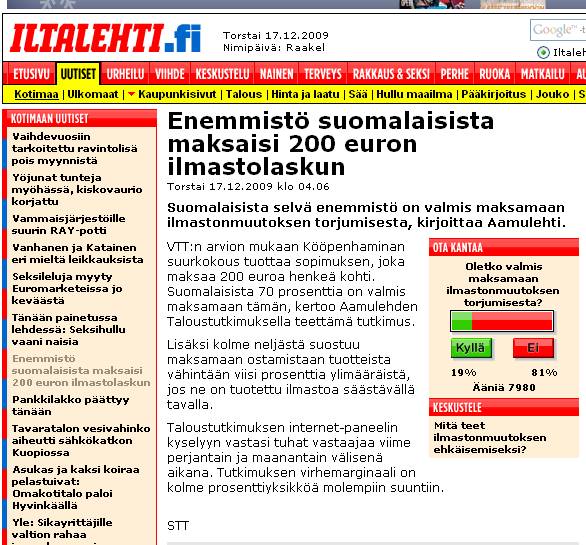 ILTALEHTI.fi

Torstai 17.12.2009
Nimipäivä: Raakel

Google
Iltaleh

ETUSIVU | UUTISET | URHEILU | VIIHDE | KESKUSTELU | NAINEN | TERVEYS | RAKKAUS & SEKSI | PERHE | RUOKA | MATKAILU | AU

Kotimaa | Ulkomaat | Kaupunkisivut | Talous | Hinta ja laatu | Sää | Hullu maailma | Pääkirjoitus | Jouko | S

KOTIMAAN UUTISET

Vaihdevuosiin tarkoitettu ravintolisä pois myynnistä

Yöjunat tunteja myöhässä, kiskovaurio korjattu

Vammaisjärjestöille suurin RAY-potti

Vanhanen ja Katainen eri mieltä leikkauksista

Seksileluja myyty Euromarketeissa jo keväästä

Tänään painetussa lehdessä: Seksihullu vaani naisia

Enemmistö suomalaisista maksaisi 200 euron ilmastolaskun

Pankkilakko päättyy tänään

Tavaratalon vesivahinko aiheutti sähkökatkon Kuopiossa

Asukas ja kaksi koiraa pelastuivat: Omakotitalo paloi Hyvinkäällä

Yle: Sikayrittäjille valtion rahaa

Enemmistö suomalaisista maksaisi 200 euron ilmastolaskun

Torstai 17.12.2009 klo 04.06

Suomalaisista selvä enemmistö on valmis maksamaan ilmastonmuutoksen torjumisesta, kirjoittaa Aamulehti.

VTT:n arvion mukaan Kööpenhaminan suurkokous tuottaa sopimuksen, joka maksaa 200 euroa henkeä kohti. Suomalaisista 70 prosenttia on valmis maksamaan tämän, kertoo Aamulehden Taloustutkimuksella teettämä tutkimus.

Lisäksi kolme neljästä suostuu maksamaan ostamistaan tuotteista vähintään viisi prosenttia ylimääräistä, jos ne on tuotettu ilmastoa säästävällä tavalla.

Taloustutkimuksen internet-paneelin kyselyyn vastasi tuhat vastaajaa viime perjantain ja maanantain välisenä aikana. Tutkimuksen virhemarginaali on kolme prosenttiyksikköä molempiin suuntiin.

STT

OTA KANTAA

Oletko valmis maksamaan ilmastonmuutoksen torjumisesta?

Kyllä
Ei
19%
81%
Ääniä 7980

KESKUSTELE

Mitä teet ilmastonmuutoksen ehkäisemiseksi?